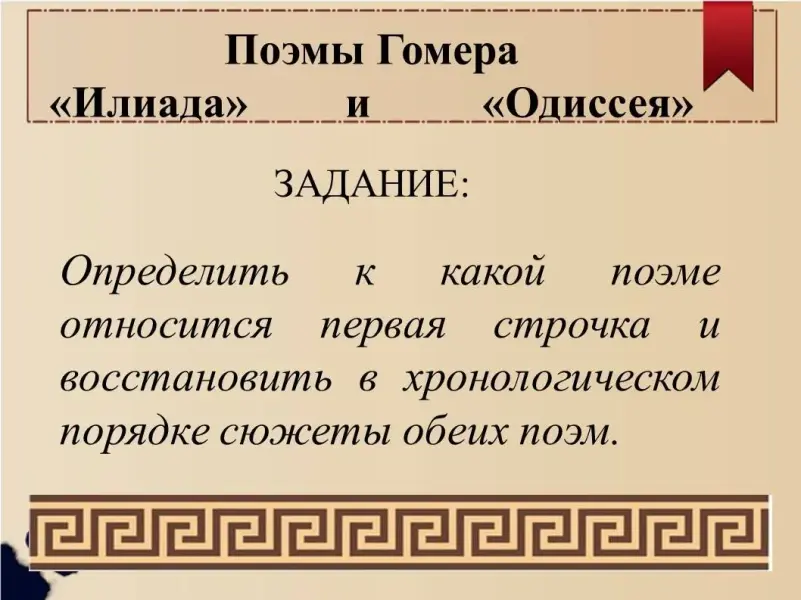 Поэмы Гомера
«Илиада» и «Одиссея»

ЗАДАНИЕ:

Определить к какой поэме относится первая строчка и восстановить в хронологическом порядке сюжеты обеих поэм.